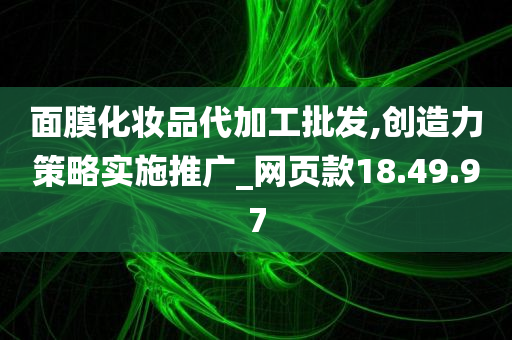 面膜化妆品代加工批发,创造力策略实施推广_网页款18.49.97